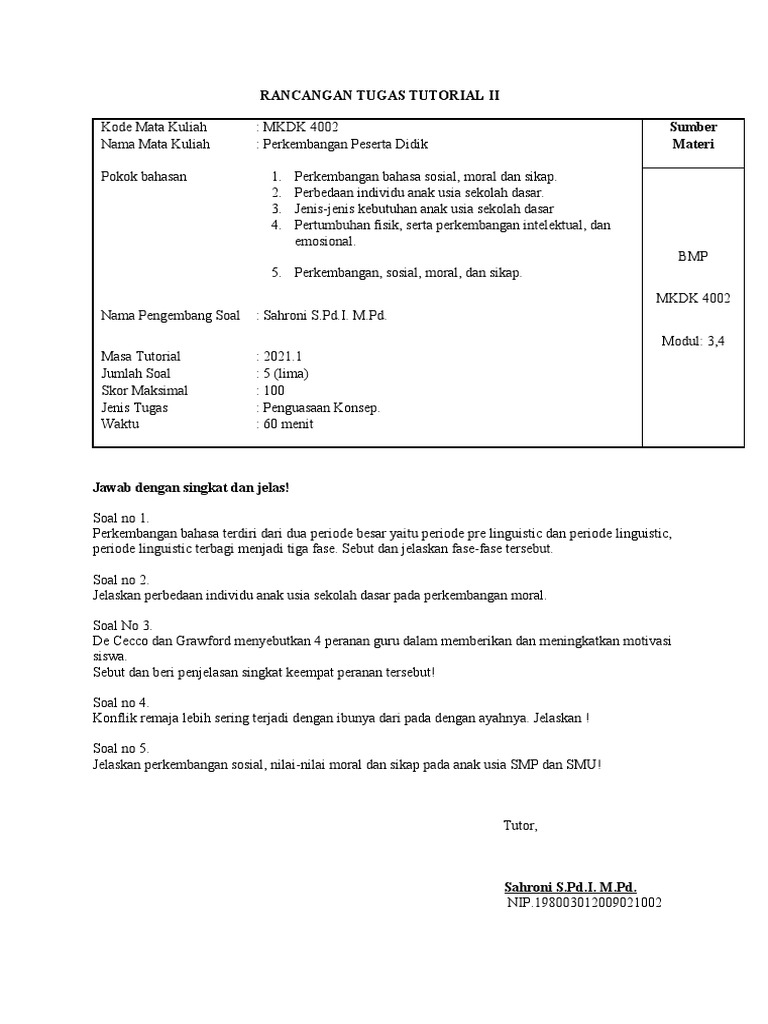 RANCANGAN TUGAS TUTORIAL II

Kode Mata Kuliah : MKDK 4002
Nama Mata Kuliah : Perkembangan Peserta Didik

Pokok bahasan
1. Perkembangan bahasa sosial, moral dan sikap.
2. Perbedaan individu anak usia sekolah dasar.
3. Jenis-jenis kebutuhan anak usia sekolah dasar
4. Pertumbuhan fisik, serta perkembangan intelektual, dan emosional.
5. Perkembangan, sosial, moral, dan sikap.

Nama Pengembang Soal : Sahroni S.Pd.I. M.Pd.

Masa Tutorial : 2021.1
Jumlah Soal : 5 (lima)
Skor Maksimal : 100
Jenis Tugas : Penguasaan Konsep.
Waktu : 60 menit

Sumber Materi

BMP

MKDK 4002

Modul: 3,4

Jawab dengan singkat dan jelas!

Soal no 1.
Perkembangan bahasa terdiri dari dua periode besar yaitu periode pre linguistic dan periode linguistic, periode linguistic terbagi menjadi tiga fase. Sebut dan jelaskan fase-fase tersebut.

Soal no 2.
Jelaskan perbedaan individu anak usia sekolah dasar pada perkembangan moral.

Soal No 3.
De Cecco dan Grawford menyebutkan 4 peranan guru dalam memberikan dan meningkatkan motivasi siswa.
Sebut dan beri penjelasan singkat keempat peranan tersebut!

Soal no 4.
Konflik remaja lebih sering terjadi dengan ibunya dari pada dengan ayahnya. Jelaskan !

Soal no 5.
Jelaskan perkembangan sosial, nilai-nilai moral dan sikap pada anak usia SMP dan SMU!

Tutor,

Sahroni S.Pd.I. M.Pd.
NIP.198003012009021002